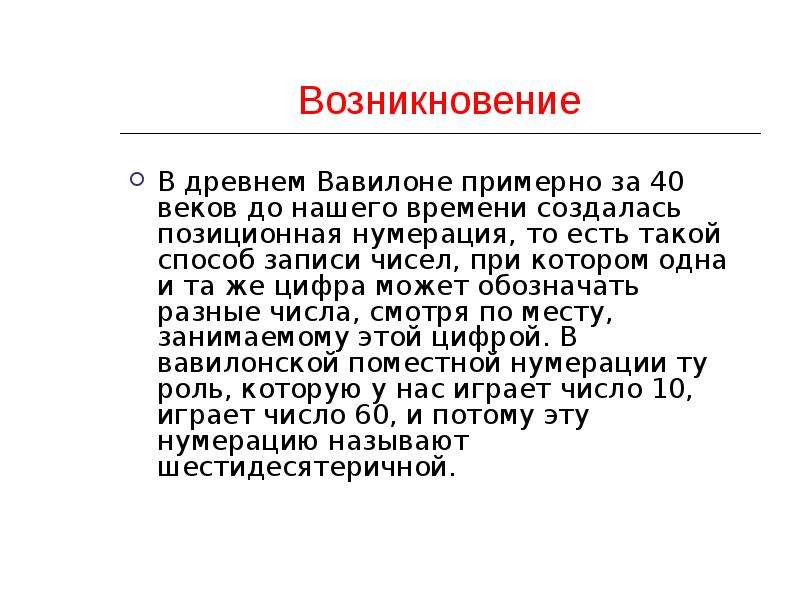 Возникновение

В древнем Вавилоне примерно за 40 веков до нашего времени создалась позиционная нумерация, то есть такой способ записи чисел, при котором одна и та же цифра может обозначать разные числа, смотря по месту, занимаемому этой цифрой. В вавилонской поместной нумерации ту роль, которую у нас играет число 10, играет число 60, и потому эту нумерацию называют шестидесятеричной.